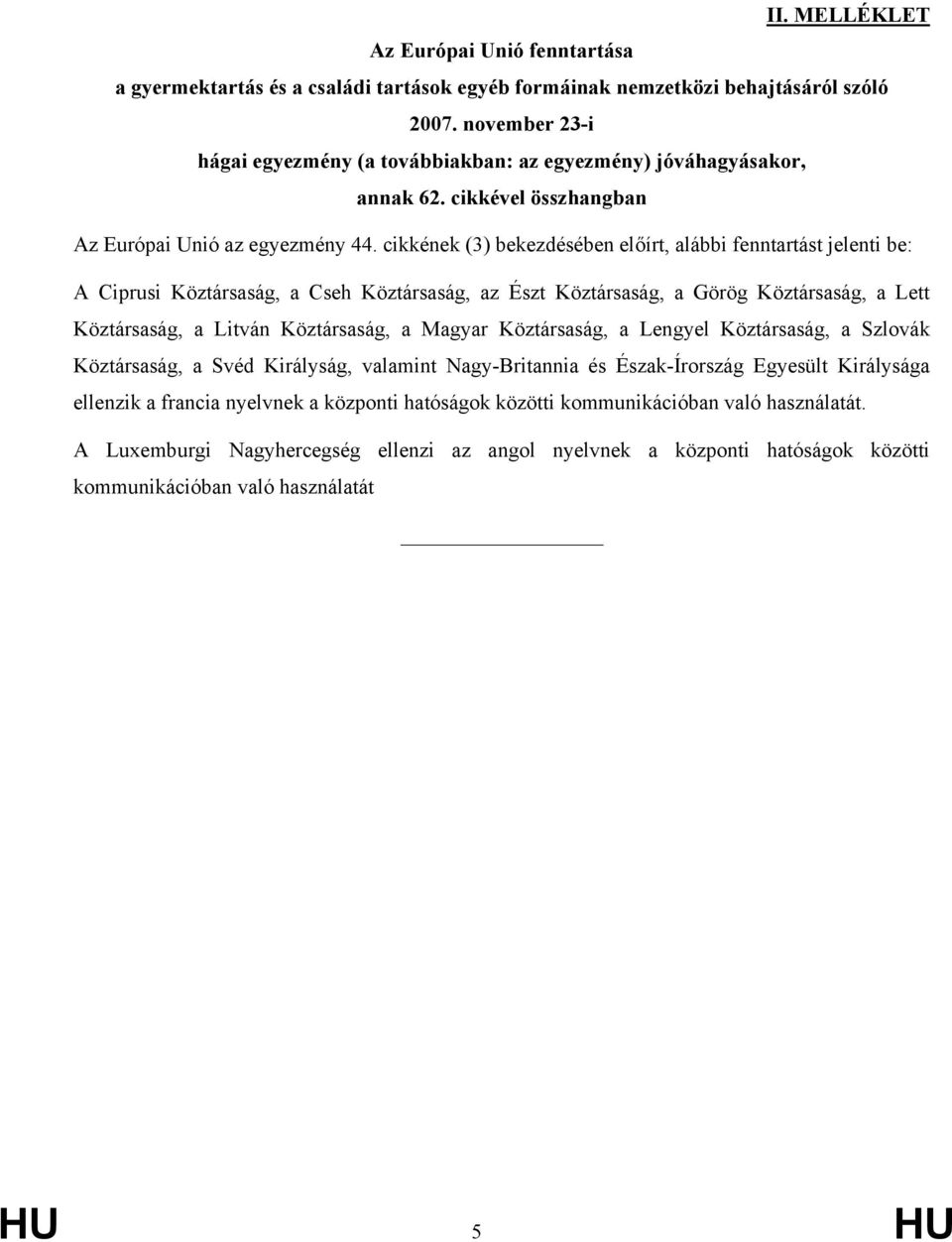 II. MELLÉKLET

Az Európai Unió fenntartása
a gyermektartás és a családi tartások egyéb formáinak nemzetközi behajtásáról szóló
2007. november 23-i
hágai egyezmény (a továbbiakban: az egyezmény) jóváhagyásakor,
annak 62. cikkével összhangban

Az Európai Unió az egyezmény 44. cikkének (3) bekezdésében előírt, alábbi fenntartást jelenti be:

A Ciprusi Köztársaság, a Cseh Köztársaság, az Észt Köztársaság, a Görög Köztársaság, a Lett Köztársaság, a Litván Köztársaság, a Magyar Köztársaság, a Lengyel Köztársaság, a Szlovák Köztársaság, a Svéd Királyság, valamint Nagy-Britannia és Észak-Írország Egyesült Királysága ellenzik a francia nyelvnek a központi hatóságok közötti kommunikációban való használatát.

A Luxemburgi Nagyhercegség ellenzi az angol nyelvnek a központi hatóságok közötti kommunikációban való használatát

HU 5 HU